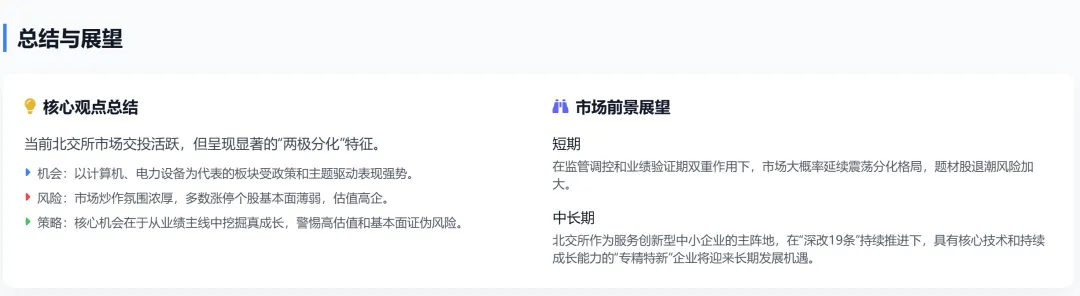 总结与展望

核心观点总结

当前北交所市场交投活跃，但呈现显著的“两极分化”特征。

机会：以计算机、电力设备为代表的板块受政策和主题驱动表现强势。

风险：市场炒作氛围浓厚，多数涨停个股基本面薄弱，估值高企。

策略：核心机会在于从业绩主线中挖掘真成长，警惕高估值和基本面证伪风险。

市场前景展望

短期

在监管调控和业绩验证期双重作用下，市场大概率延续震荡分化格局，题材股退潮风险加大。

中长期

北交所作为服务创新型中小企业的主阵地，在“深改19条”持续推进下，具有核心技术和持续成长能力的“专精特新”企业将迎来长期发展机遇。